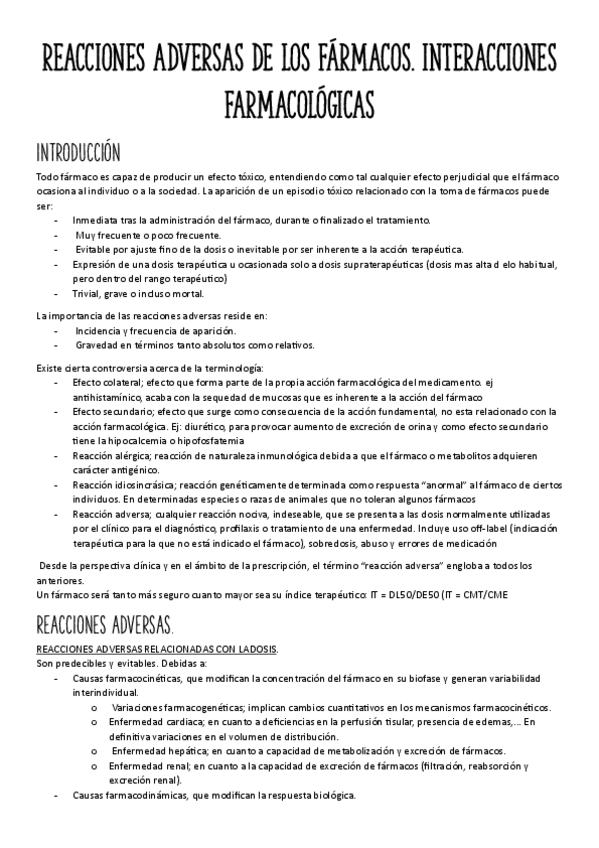 REACCIONES ADVERSAS DE LOS FÁRMACOS. INTERACCIONES FARMACOLÓGICAS

INTRODUCCIÓN

Todo fármaco es capaz de producir un efecto tóxico, entendiendo como tal cualquier efecto perjudicial que el fármaco ocasiona al individuo o a la sociedad. La aparición de un episodio tóxico relacionado con la toma de fármacos puede ser:

- Inmediata tras la administración del fármaco, durante o finalizado el tratamiento.
- Muy frecuente o poco frecuente.
- Evitable por ajuste fino de la dosis o inevitable por ser inherente a la acción terapéutica.
- Expresión de una dosis terapéutica u ocasionada solo a dosis supraterapéuticas (dosis mas alta d elo habitual, pero dentro del rango terapéutico)
- Trivial, grave o incluso mortal.

La importancia de las reacciones adversas reside en:
- Incidencia y frecuencia de aparición.
- Gravedad en términos tanto absolutos como relativos.

Existe cierta controversia acerca de la terminología:
- Efecto colateral; efecto que forma parte de la propia acción farmacológica del medicamento. ej antihistamínico, acaba con la sequedad de mucosas que es inherente a la acción del fármaco
- Efecto secundario; efecto que surge como consecuencia de la acción fundamental, no esta relacionado con la acción farmacológica. Ej: diurético, para provocar aumento de excreción de orina y como efecto secundario tiene la hipocalcemia o hipofosfatemia
- Reacción alérgica; reacción de naturaleza inmunológica debida a que el fármaco o metabolitos adquieren carácter antigénico.
- Reacción idiosincrásica; reacción genéticamente determinada como respuesta "anormal" al fármaco de ciertos individuos. En determinadas especies o razas de animales que no toleran algunos fármacos
- Reacción adversa; cualquier reacción nociva, indeseable, que se presenta a las dosis normalmente utilizadas por el clínico para el diagnóstico, profilaxis o tratamiento de una enfermedad. Incluye uso off-label (indicación terapéutica para la que no está indicado el fármaco), sobredosis, abuso y errores de medicación

Desde la perspectiva clínica y en el ámbito de la prescripción, el término "reacción adversa" engloba a todos los anteriores.
Un fármaco será tanto más seguro cuanto mayor sea su índice terapéutico: IT = DL50/DE50 (IT = CMT/CME

REACCIONES ADVERSAS.

REACCIONES ADVERSAS RELACIONADAS CON LA DOSIS.
Son predecibles y evitables. Debidas a:
- Causas farmacocinéticas, que modifican la concentración del fármaco en su biofase y generan variabilidad interindividual.
  o Variaciones farmacogenéticas; implican cambios cuantitativos en los mecanismos farmacocinéticos.
  o Enfermedad cardiaca; en cuanto a deficiencias en la perfusión tisular, presencia de edemas,... En definitiva variaciones en el volumen de distribución.
  o Enfermedad hepática; en cuanto a capacidad de metabolización y excreción de fármacos.
  o Enfermedad renal; en cuanto a la capacidad de excreción de fármacos (filtración, reabsorción y excreción renal).
- Causas farmacodinámicas, que modifican la respuesta biológica.